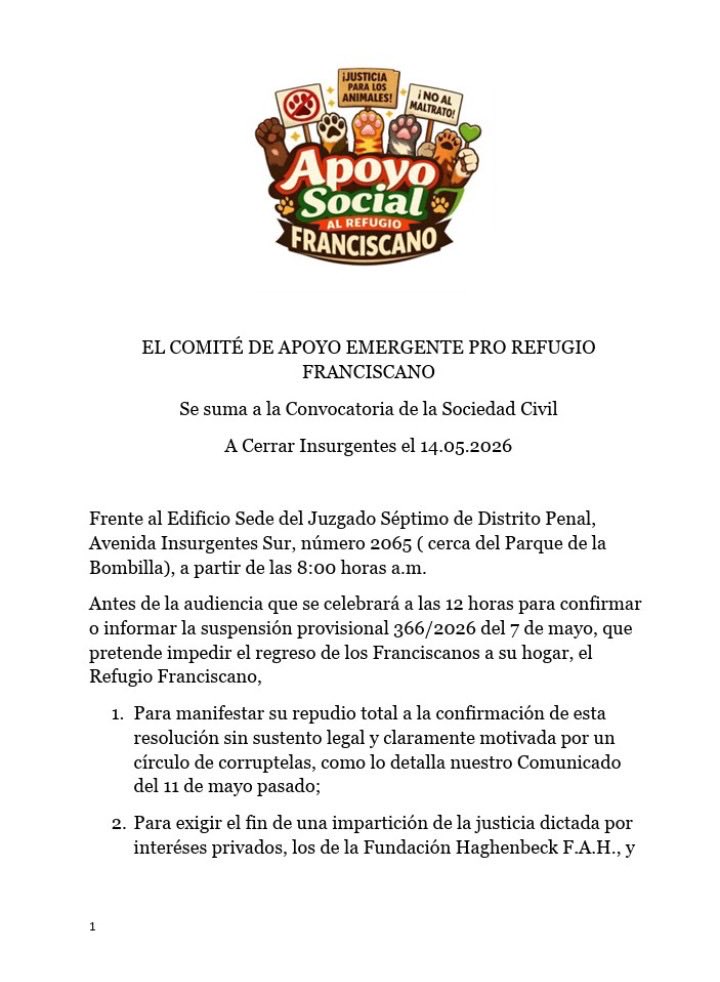 ¡JUSTICIA PARA LOS ANIMALES!

¡NO AL MALTRATO!

Apoyo Social AL REFUGIO FRANCISCANO

EL COMITÉ DE APOYO EMERGENTE PRO REFUGIO FRANCISCANO

Se suma a la Convocatoria de la Sociedad Civil

A Cerrar Insurgentes el 14.05.2026

Frente al Edificio Sede del Juzgado Séptimo de Distrito Penal, Avenida Insurgentes Sur, número 2065 ( cerca del Parque de la Bombilla), a partir de las 8:00 horas a.m.

Antes de la audiencia que se celebrará a las 12 horas para confirmar o informar la suspensión provisional 366/2026 del 7 de mayo, que pretende impedir el regreso de los Franciscanos a su hogar, el Refugio Franciscano,

1. Para manifestar su repudio total a la confirmación de esta resolución sin sustento legal y claramente motivada por un círculo de corruptelas, como lo detalla nuestro Comunicado del 11 de mayo pasado;

2. Para exigir el fin de una impartición de la justicia dictada por interéses privados, los de la Fundación Haghenbeck F.A.H., y

1